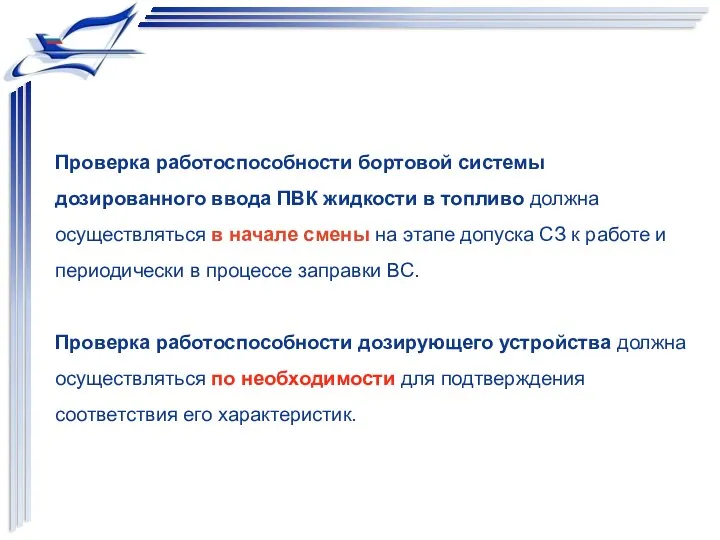 Проверка работоспособности бортовой системы дозированного ввода ПВК жидкости в топливо должна осуществляться в начале смены на этапе допуска СЗ к работе и периодически в процессе заправки ВС.

Проверка работоспособности дозирующего устройства должна осуществляться по необходимости для подтверждения соответствия его характеристик.